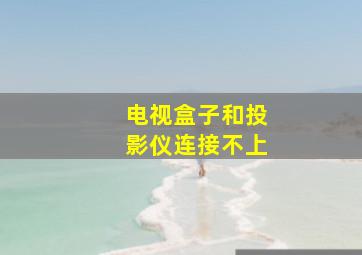 电视盒子和投影仪连接不上